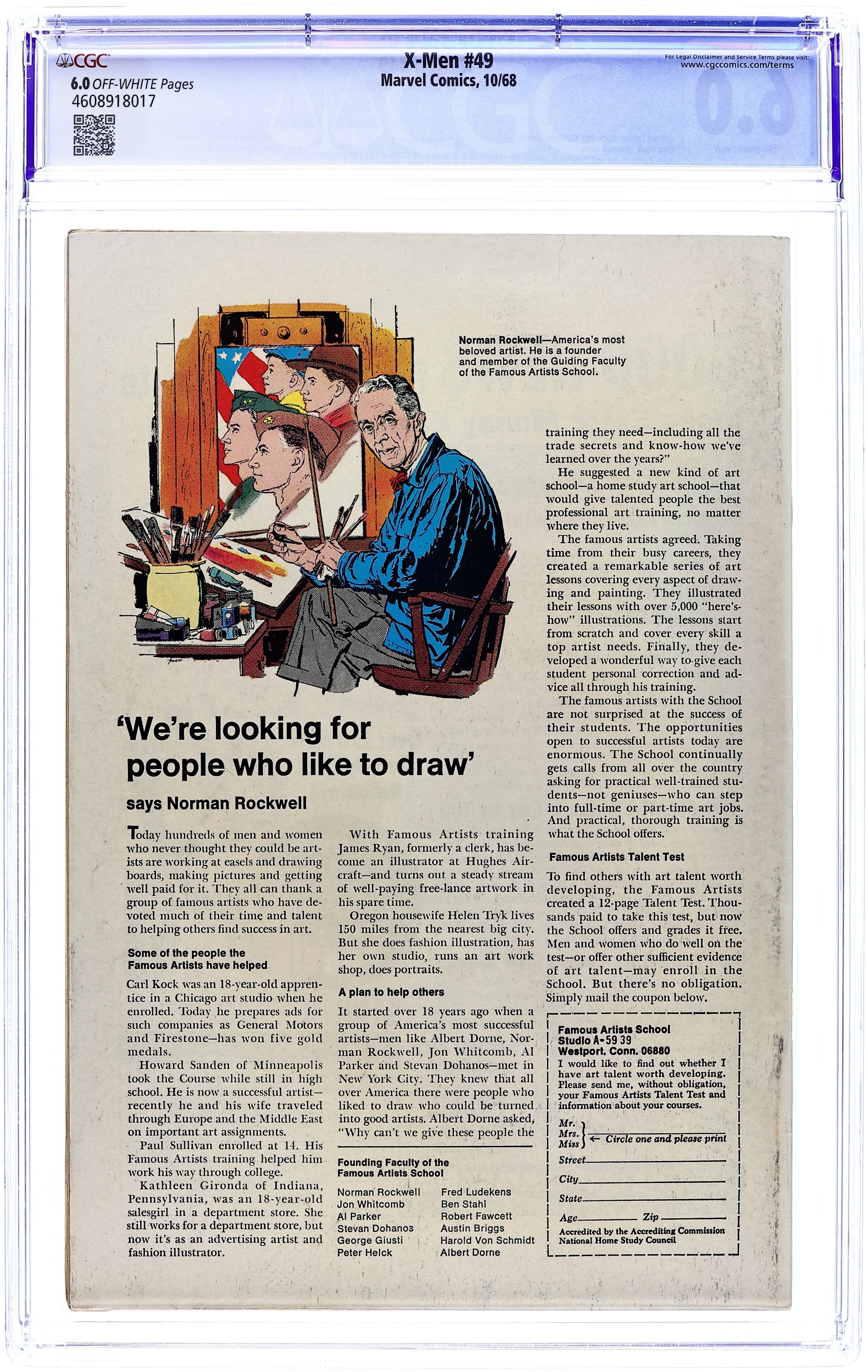 CGC
6.0 OFF-WHITE Pages
4608918017

X-Men #49
Marvel Comics, 10/68

For Legal Disclaimer and Service Terms please visit:
www.cgccomics.com/terms

Norman Rockwell—America's most beloved artist. He is a founder and member of the Guiding Faculty of the Famous Artists School.

'We're looking for people who like to draw'

says Norman Rockwell

Today hundreds of men and women who never thought they could be artists are working at easels and drawing boards, making pictures and getting well paid for it. They all can thank a group of famous artists who have devoted much of their time and talent to helping others find success in art.

Some of the people the Famous Artists have helped

Carl Kock was an 18-year-old apprentice in a Chicago art studio when he enrolled. Today he prepares ads for such companies as General Motors and Firestone—has won five gold medals.

Howard Sanden of Minneapolis took the Course while still in high school. He is now a successful artist—recently he and his wife traveled through Europe and the Middle East on important art assignments.

Paul Sullivan enrolled at 14. His Famous Artists training helped him work his way through college.

Kathleen Gironda of Indiana, Pennsylvania, was an 18-year-old salesgirl in a department store. She still works for a department store, but now it's as an advertising artist and fashion illustrator.

With Famous Artists training James Ryan, formerly a clerk, has become an illustrator at Hughes Aircraft—and turns out a steady stream of well-paying free-lance artwork in his spare time.

Oregon housewife Helen Tryk lives 150 miles from the nearest big city. But she does fashion illustration, has her own studio, runs an art work shop, does portraits.

A plan to help others

It started over 18 years ago when a group of America's most successful artists—men like Albert Dorne, Norman Rockwell, Jon Whitcomb, Al Parker and Stevan Dohanos—met in New York City. They knew that all over America there were people who liked to draw who could be turned into good artists. Albert Dorne asked, "Why can't we give these people the

Founding Faculty of the Famous Artists School

Norman Rockwell
Jon Whitcomb
Al Parker
Stevan Dohanos
George Giusti
Peter Helck

Fred Ludekens
Ben Stahl
Robert Fawcett
Austin Briggs
Harold Von Schmidt
Albert Dorne

training they need—including all the trade secrets and know-how we've learned over the years?"

He suggested a new kind of art school—a home study art school—that would give talented people the best professional art training, no matter where they live.

The famous artists agreed. Taking time from their busy careers, they created a remarkable series of art lessons covering every aspect of drawing and painting. They illustrated their lessons with over 5,000 "here's-how" illustrations. The lessons start from scratch and cover every skill a top artist needs. Finally, they developed a wonderful way to give each student personal correction and advice all through his training.

The famous artists with the School are not surprised at the success of their students. The opportunities open to successful artists today are enormous. The School continually gets calls from all over the country asking for practical well-trained students—not geniuses—who can step into full-time or part-time art jobs. And practical, thorough training is what the School offers.

Famous Artists Talent Test

To find others with art talent worth developing, the Famous Artists created a 12-page Talent Test. Thousands paid to take this test, but now the School offers and grades it free. Men and women who do well on the test—or offer other sufficient evidence of art talent—may enroll in the School. But there's no obligation. Simply mail the coupon below.

Famous Artists School
Studio A-59 39
Westport, Conn. 06880
I would like to find out whether I have art talent worth developing. Please send me, without obligation, your Famous Artists Talent Test and information about your courses.
Mr.
Mrs.
Miss ← Circle one and please print
Street
City
State
Age Zip
Accredited by the Accrediting Commission National Home Study Council